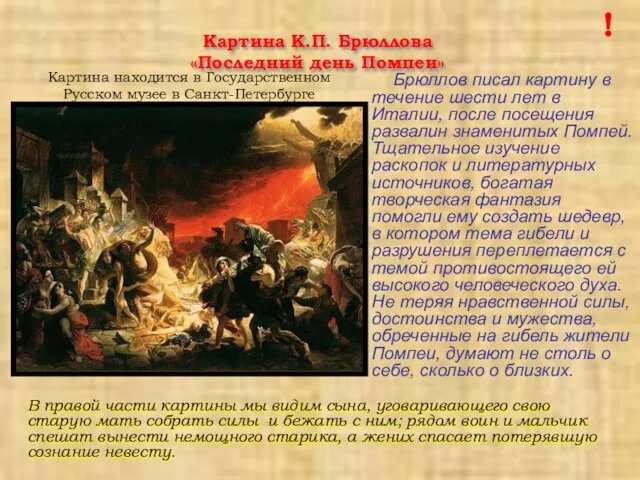 !

Картина К.П. Брюллова «Последний день Помпеи»

Картина находится в Государственном Русском музее в Санкт-Петербурге

Брюллов писал картину в течение шести лет в Италии, после посещения развалин знаменитых Помпей. Тщательное изучение раскопок и литературных источников, богатая творческая фантазия помогли ему создать шедевр, в котором тема гибели и разрушения переплетается с темой противостоящего ей высокого человеческого духа. Не теряя нравственной силы, достоинства и мужества, обреченные на гибель жители Помпеи, думают не столь о себе, сколько о близких.

В правой части картины мы видим сына, уговаривающего свою старую мать собрать силы и бежать с ним; рядом воин и мальчик спешат вынести немощного старика, а жених спасает потерявшую сознание невесту.